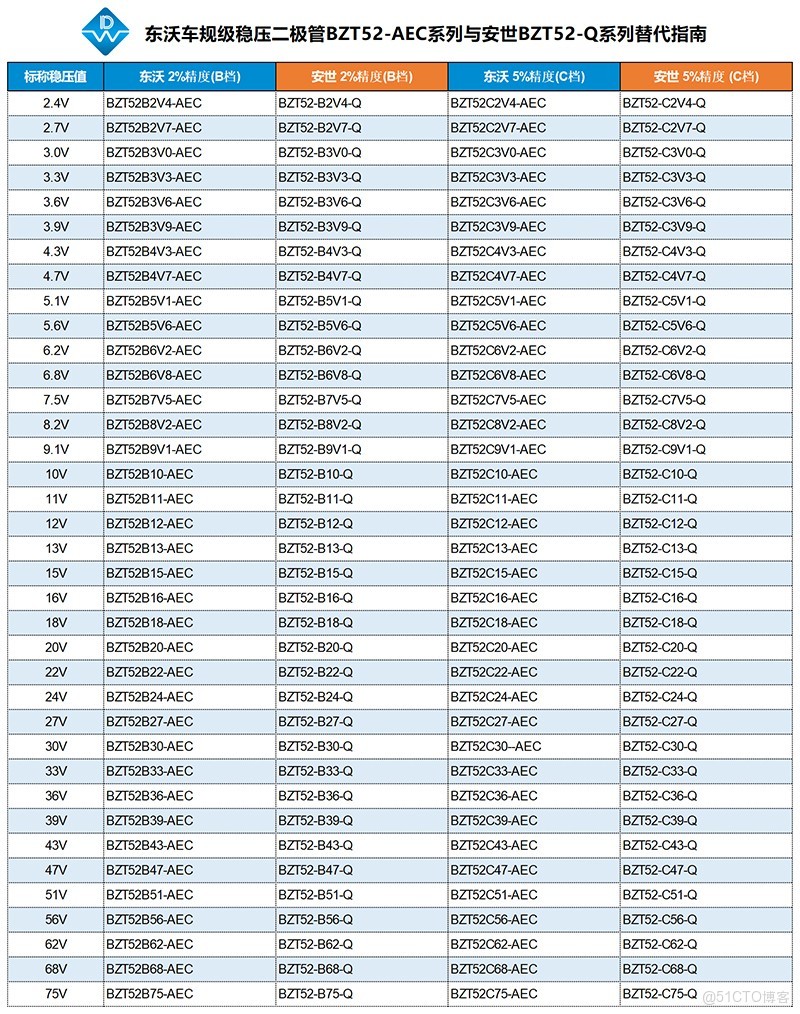 东沃车规级稳压二极管BZT52-AEC系列与安世BZT52-Q系列替代指南

| 标称稳压值 | 东沃 2%精度(B档) | 安世 2%精度(B档) | 东沃 5%精度(C档) | 安世 5%精度 (C档) |
|---|---|---|---|---|
| 2.4V | BZT52B2V4-AEC | BZT52-B2V4-Q | BZT52C2V4-AEC | BZT52-C2V4-Q |
| 2.7V | BZT52B2V7-AEC | BZT52-B2V7-Q | BZT52C2V7-AEC | BZT52-C2V7-Q |
| 3.0V | BZT52B3V0-AEC | BZT52-B3V0-Q | BZT52C3V0-AEC | BZT52-C3V0-Q |
| 3.3V | BZT52B3V3-AEC | BZT52-B3V3-Q | BZT52C3V3-AEC | BZT52-C3V3-Q |
| 3.6V | BZT52B3V6-AEC | BZT52-B3V6-Q | BZT52C3V6-AEC | BZT52-C3V6-Q |
| 3.9V | BZT52B3V9-AEC | BZT52-B3V9-Q | BZT52C3V9-AEC | BZT52-C3V9-Q |
| 4.3V | BZT52B4V3-AEC | BZT52-B4V3-Q | BZT52C4V3-AEC | BZT52-C4V3-Q |
| 4.7V | BZT52B4V7-AEC | BZT52-B4V7-Q | BZT52C4V7-AEC | BZT52-C4V7-Q |
| 5.1V | BZT52B5V1-AEC | BZT52-B5V1-Q | BZT52C5V1-AEC | BZT52-C5V1-Q |
| 5.6V | BZT52B5V6-AEC | BZT52-B5V6-Q | BZT52C5V6-AEC | BZT52-C5V6-Q |
| 6.2V | BZT52B6V2-AEC | BZT52-B6V2-Q | BZT52C6V2-AEC | BZT52-C6V2-Q |
| 6.8V | BZT52B6V8-AEC | BZT52-B6V8-Q | BZT52C6V8-AEC | BZT52-C6V8-Q |
| 7.5V | BZT52B7V5-AEC | BZT52-B7V5-Q | BZT52C7V5-AEC | BZT52-C7V5-Q |
| 8.2V | BZT52B8V2-AEC | BZT52-B8V2-Q | BZT52C8V2-AEC | BZT52-C8V2-Q |
| 9.1V | BZT52B9V1-AEC | BZT52-B9V1-Q | BZT52C9V1-AEC | BZT52-C9V1-Q |
| 10V | BZT52B10-AEC | BZT52-B10-Q | BZT52C10-AEC | BZT52-C10-Q |
| 11V | BZT52B11-AEC | BZT52-B11-Q | BZT52C11-AEC | BZT52-C11-Q |
| 12V | BZT52B12-AEC | BZT52-B12-Q | BZT52C12-AEC | BZT52-C12-Q |
| 13V | BZT52B13-AEC | BZT52-B13-Q | BZT52C13-AEC | BZT52-C13-Q |
| 15V | BZT52B15-AEC | BZT52-B15-Q | BZT52C15-AEC | BZT52-C15-Q |
| 16V | BZT52B16-AEC | BZT52-B16-Q | BZT52C16-AEC | BZT52-C16-Q |
| 18V | BZT52B18-AEC | BZT52-B18-Q | BZT52C18-AEC | BZT52-C18-Q |
| 20V | BZT52B20-AEC | BZT52-B20-Q | BZT52C20-AEC | BZT52-C20-Q |
| 22V | BZT52B22-AEC | BZT52-B22-Q | BZT52C22-AEC | BZT52-C22-Q |
| 24V | BZT52B24-AEC | BZT52-B24-Q | BZT52C24-AEC | BZT52-C24-Q |
| 27V | BZT52B27-AEC | BZT52-B27-Q | BZT52C27-AEC | BZT52-C27-Q |
| 30V | BZT52B30-AEC | BZT52-B30-Q | BZT52C30--AEC | BZT52-C30-Q |
| 33V | BZT52B33-AEC | BZT52-B33-Q | BZT52C33-AEC | BZT52-C33-Q |
| 36V | BZT52B36-AEC | BZT52-B36-Q | BZT52C36-AEC | BZT52-C36-Q |
| 39V | BZT52B39-AEC | BZT52-B39-Q | BZT52C39-AEC | BZT52-C39-Q |
| 43V | BZT52B43-AEC | BZT52-B43-Q | BZT52C43-AEC | BZT52-C43-Q |
| 47V | BZT52B47-AEC | BZT52-B47-Q | BZT52C47-AEC | BZT52-C47-Q |
| 51V | BZT52B51-AEC | BZT52-B51-Q | BZT52C51-AEC | BZT52-C51-Q |
| 56V | BZT52B56-AEC | BZT52-B56-Q | BZT52C56-AEC | BZT52-C56-Q |
| 62V | BZT52B62-AEC | BZT52-B62-Q | BZT52C62-AEC | BZT52-C62-Q |
| 68V | BZT52B68-AEC | BZT52-B68-Q | BZT52C68-AEC | BZT52-C68-Q |
| 75V | BZT52B75-AEC | BZT52-B75-Q | BZT52C75-AEC | BZT52-C75-Q |

@51CTO博客